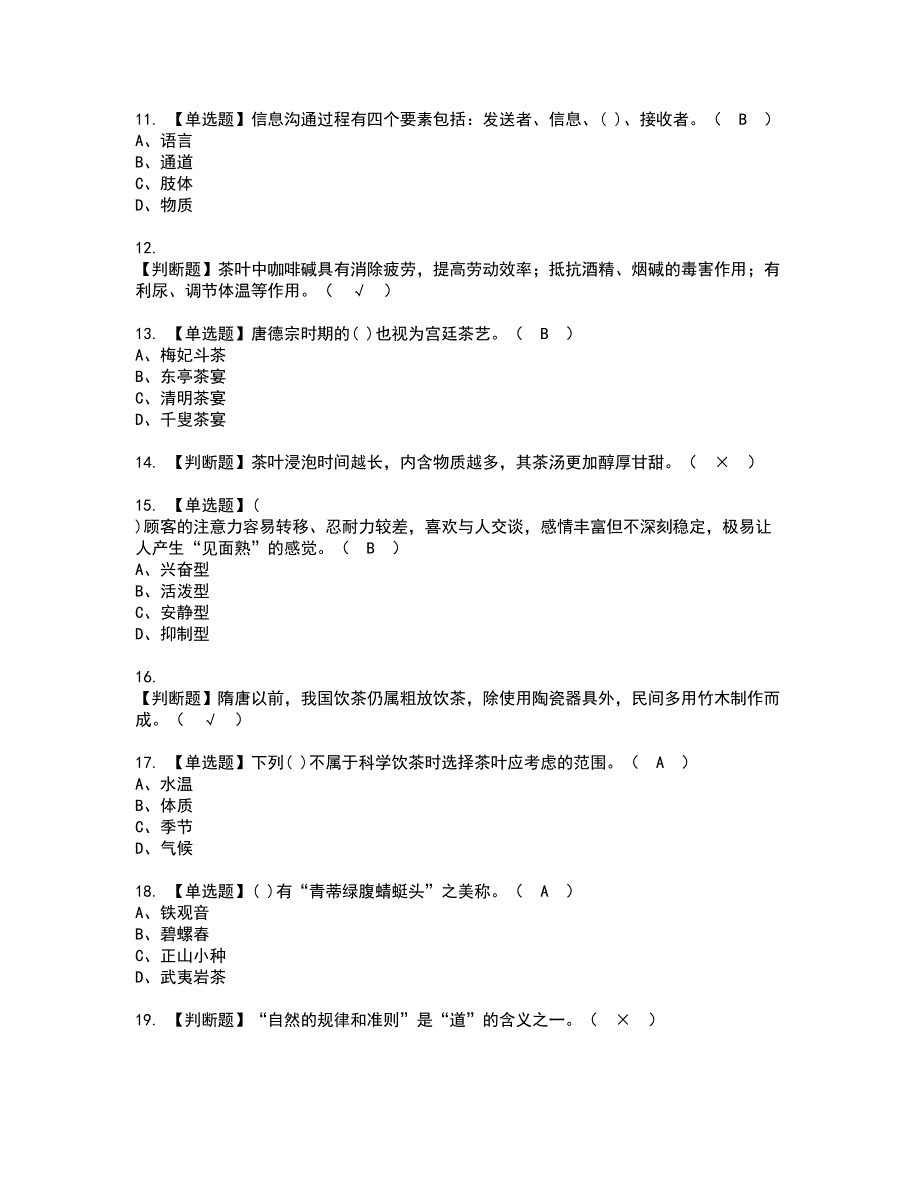 11. 【单选题】信息沟通过程有四个要素包括：发送者、信息、( )、接收者。（ B ）
A、语言
B、通道
C、肢体
D、物质

12.
【判断题】茶叶中咖啡碱具有消除疲劳，提高劳动效率；抵抗酒精、烟碱的毒害作用；有利尿、调节体温等作用。（ √ ）

13. 【单选题】唐德宗时期的( )也视为宫廷茶艺。（ B ）
A、梅妃斗茶
B、东亭茶宴
C、清明茶宴
D、千叟茶宴

14. 【判断题】茶叶浸泡时间越长，内含物质越多，其茶汤更加醇厚甘甜。（ × ）

15. 【单选题】(
)顾客的注意力容易转移、忍耐力较差，喜欢与人交谈，感情丰富但不深刻稳定，极易让人产生“见面熟”的感觉。（ B ）
A、兴奋型
B、活泼型
C、安静型
D、抑制型

16.
【判断题】隋唐以前，我国饮茶仍属粗放饮茶，除使用陶瓷器具外，民间多用竹木制作而成。（ √ ）

17. 【单选题】下列( )不属于科学饮茶时选择茶叶应考虑的范围。（ A ）
A、水温
B、体质
C、季节
D、气候

18. 【单选题】( )有“青蒂绿腹蜻蜓头”之美称。（ A ）
A、铁观音
B、碧螺春
C、正山小种
D、武夷岩茶

19. 【判断题】“自然的规律和准则”是“道”的含义之一。（ × ）